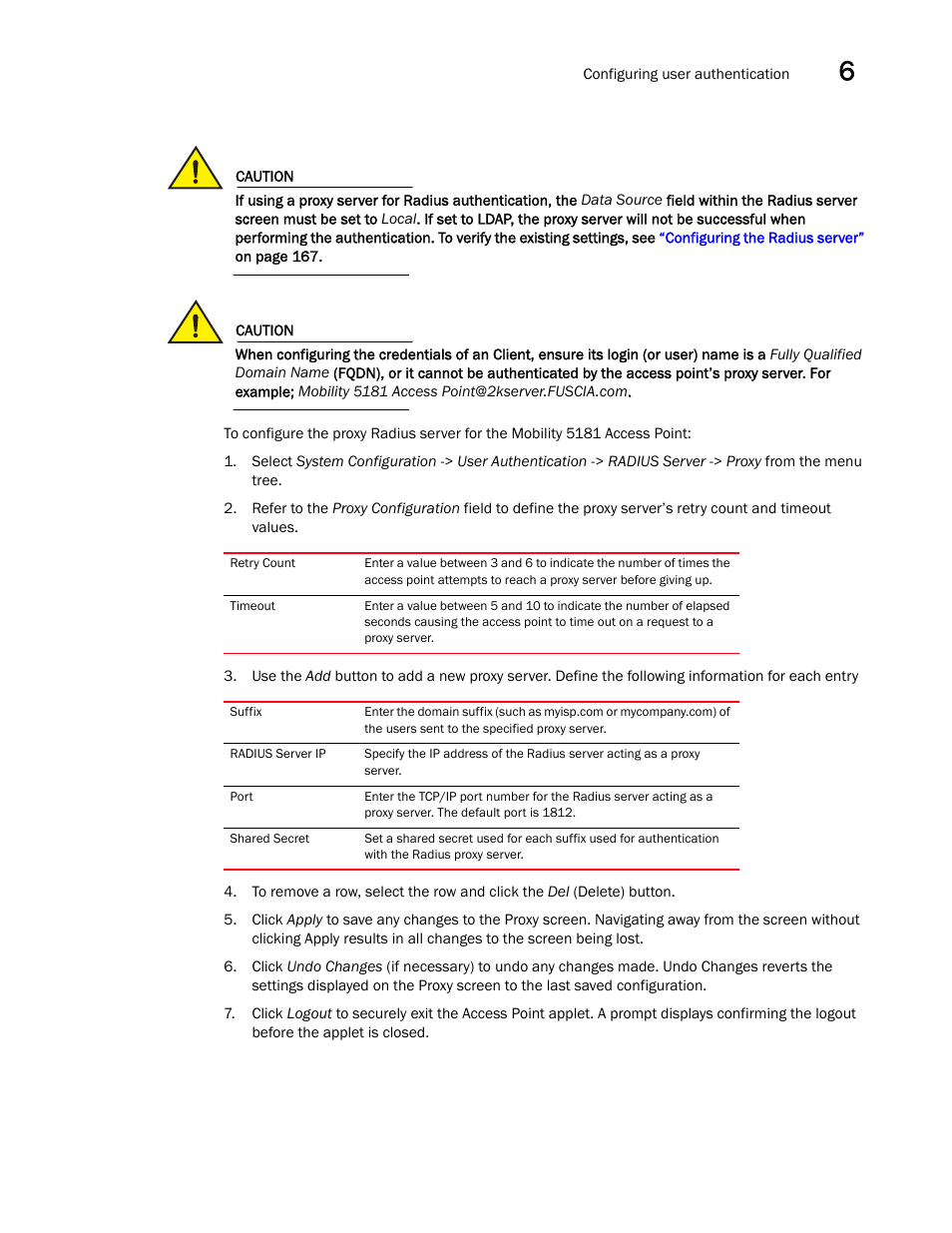 Configuring user authentication 6

CAUTION

If using a proxy server for Radius authentication, the Data Source field within the Radius server screen must be set to Local. If set to LDAP, the proxy server will not be successful when performing the authentication. To verify the existing settings, see "Configuring the Radius server" on page 167.

CAUTION

When configuring the credentials of an Client, ensure its login (or user) name is a Fully Qualified Domain Name (FQDN), or it cannot be authenticated by the access point's proxy server. For example; Mobility 5181 Access Point@2kserver.FUSCIA.com.

To configure the proxy Radius server for the Mobility 5181 Access Point:

1. Select System Configuration -> User Authentication -> RADIUS Server -> Proxy from the menu tree.

2. Refer to the Proxy Configuration field to define the proxy server's retry count and timeout values.

| Retry Count | Enter a value between 3 and 6 to indicate the number of times the access point attempts to reach a proxy server before giving up. |
|---|---|
| Timeout | Enter a value between 5 and 10 to indicate the number of elapsed seconds causing the access point to time out on a request to a proxy server. |

3. Use the Add button to add a new proxy server. Define the following information for each entry

| Suffix | Enter the domain suffix (such as myisp.com or mycompany.com) of the users sent to the specified proxy server. |
|---|---|
| RADIUS Server IP | Specify the IP address of the Radius server acting as a proxy server. |
| Port | Enter the TCP/IP port number for the Radius server acting as a proxy server. The default port is 1812. |
| Shared Secret | Set a shared secret used for each suffix used for authentication with the Radius proxy server. |

4. To remove a row, select the row and click the Del (Delete) button.

5. Click Apply to save any changes to the Proxy screen. Navigating away from the screen without clicking Apply results in all changes to the screen being lost.

6. Click Undo Changes (if necessary) to undo any changes made. Undo Changes reverts the settings displayed on the Proxy screen to the last saved configuration.

7. Click Logout to securely exit the Access Point applet. A prompt displays confirming the logout before the applet is closed.